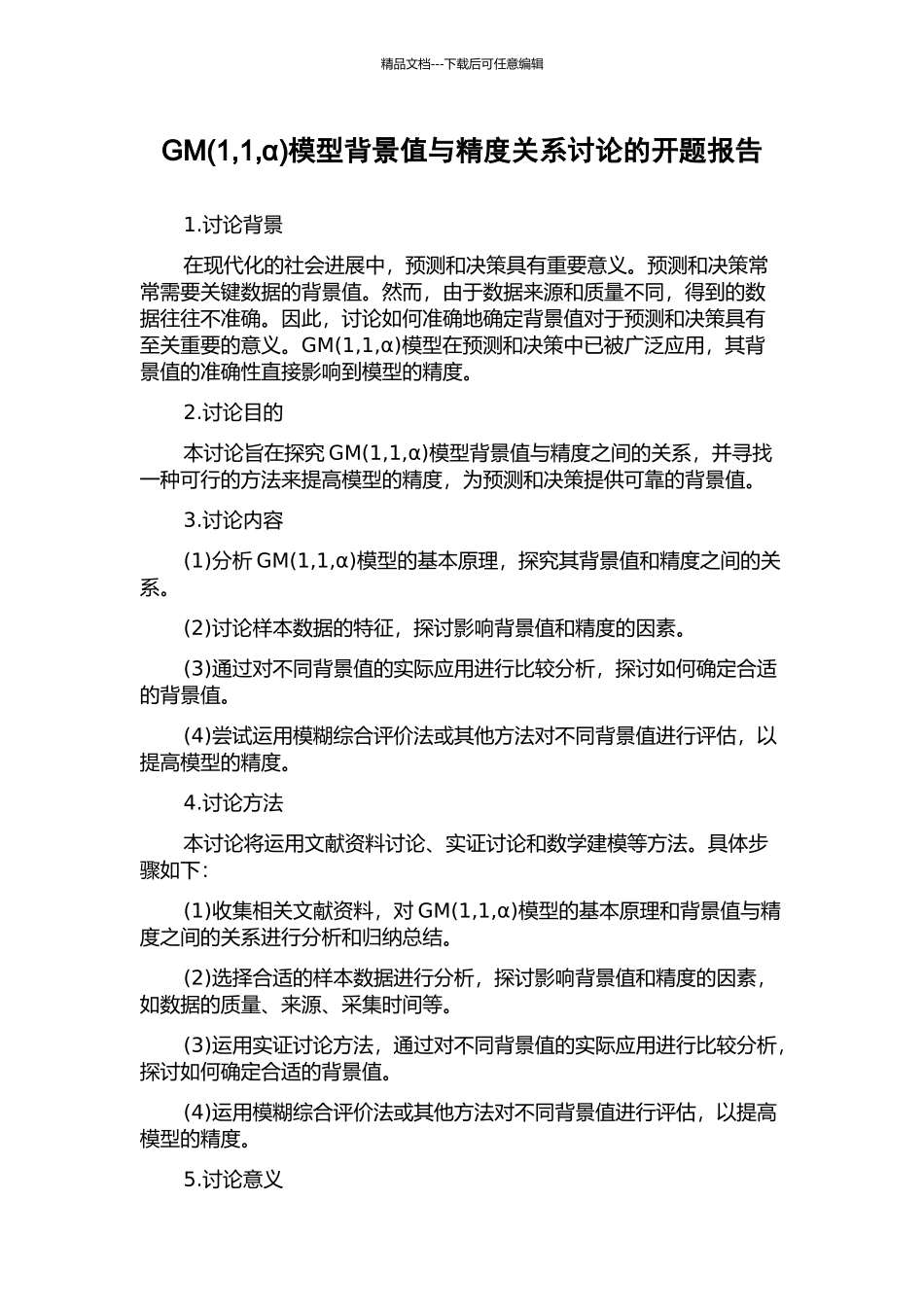 精品文档---下载后可任意编辑

GM(1,1,α)模型背景值与精度关系讨论的开题报告

1.讨论背景

在现代化的社会进展中，预测和决策具有重要意义。预测和决策常常需要关键数据的背景值。然而，由于数据来源和质量不同，得到的数据往往不准确。因此，讨论如何准确地确定背景值对于预测和决策具有至关重要的意义。GM(1,1,α)模型在预测和决策中已被广泛应用，其背景值的准确性直接影响到模型的精度。

2.讨论目的

本讨论旨在探究 GM(1,1,α)模型背景值与精度之间的关系，并寻找一种可行的方法来提高模型的精度，为预测和决策提供可靠的背景值。

3.讨论内容

(1)分析 GM(1,1,α)模型的基本原理，探究其背景值和精度之间的关系。

(2)讨论样本数据的特征，探讨影响背景值和精度的因素。

(3)通过对不同背景值的实际应用进行比较分析，探讨如何确定合适的背景值。

(4)尝试运用模糊综合评价法或其他方法对不同背景值进行评估，以提高模型的精度。

4.讨论方法

本讨论将运用文献资料讨论、实证讨论和数学建模等方法。具体步骤如下：

(1)收集相关文献资料，对 GM(1,1,α)模型的基本原理和背景值与精度之间的关系进行分析和归纳总结。

(2)选择合适的样本数据进行分析，探讨影响背景值和精度的因素，如数据的质量、来源、采集时间等。

(3)运用实证讨论方法，通过对不同背景值的实际应用进行比较分析，探讨如何确定合适的背景值。

(4)运用模糊综合评价法或其他方法对不同背景值进行评估，以提高模型的精度。

5.讨论意义